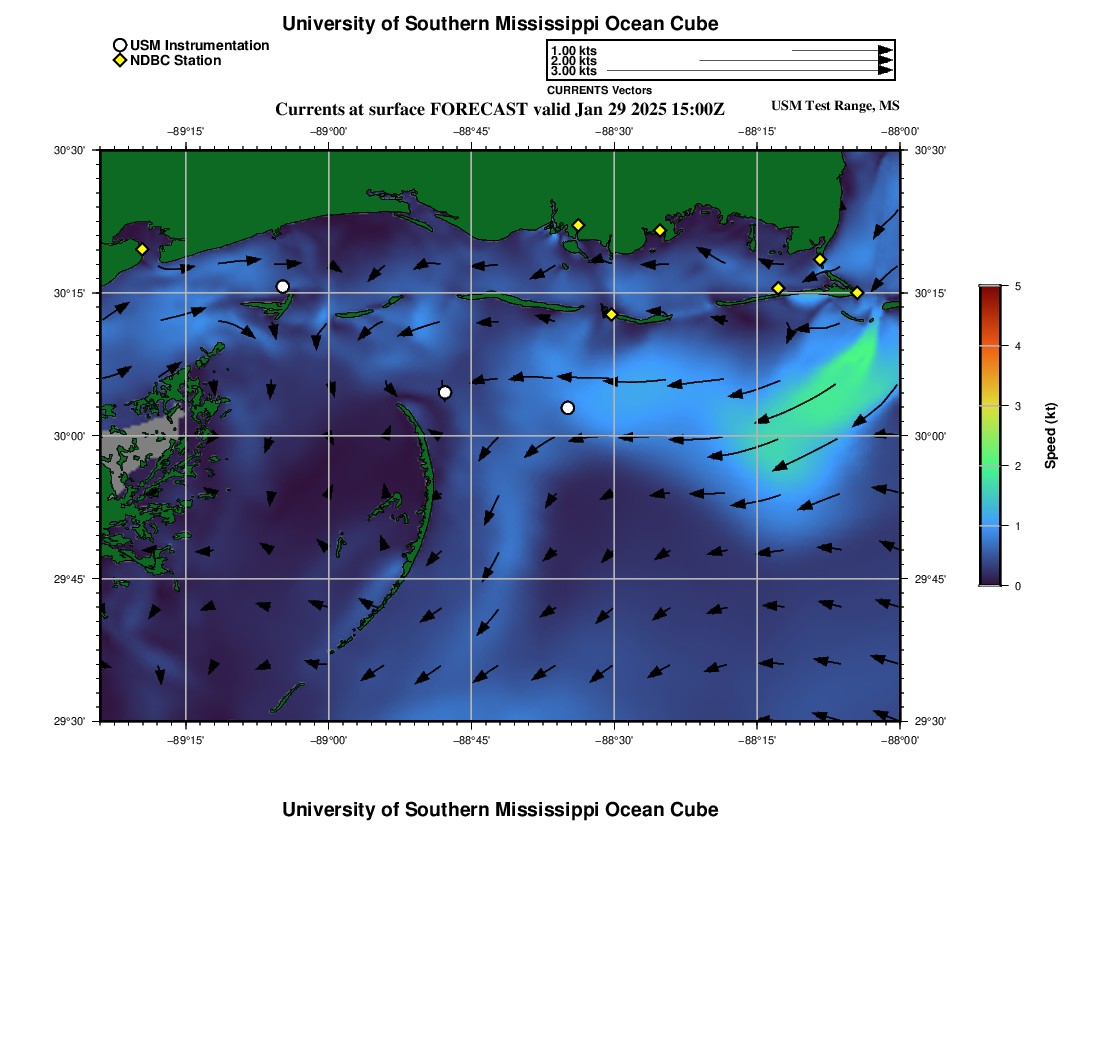 University of Southern Mississippi Ocean Cube

USM Instrumentation
NDBC Station

1.00 kts
2.00 kts
3.00 kts
CURRENTS Vectors

Currents at surface FORECAST valid Jan 29 2025 15:00Z
USM Test Range, MS

−89°15' −89°00' −88°45' −88°30' −88°15' −88°00'

30°30' 30°15' 30°00' 29°45' 29°30'

30°30' 30°15' 30°00' 29°45' 29°30'

−89°15' −89°00' −88°45' −88°30' −88°15' −88°00'

5
4
3
2
1
0
Speed (kt)

University of Southern Mississippi Ocean Cube